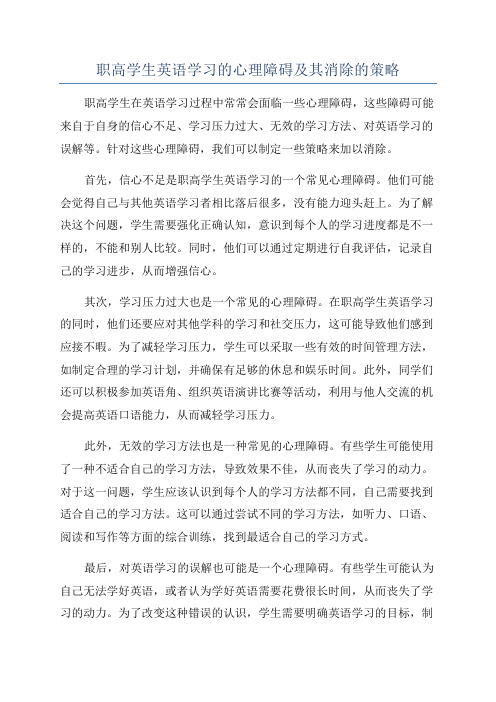 职高学生英语学习的心理障碍及其消除的策略

职高学生在英语学习过程中常常会面临一些心理障碍，这些障碍可能来自于自身的信心不足、学习压力过大、无效的学习方法、对英语学习的误解等。针对这些心理障碍，我们可以制定一些策略来加以消除。

首先，信心不足是职高学生英语学习的一个常见心理障碍。他们可能会觉得自己与其他英语学习者相比落后很多，没有能力迎头赶上。为了解决这个问题，学生需要强化正确认知，意识到每个人的学习进度都是不一样的，不能和别人比较。同时，他们可以通过定期进行自我评估，记录自己的学习进步，从而增强信心。

其次，学习压力过大也是一个常见的心理障碍。在职高学生英语学习的同时，他们还要应对其他学科的学习和社交压力，这可能导致他们感到应接不暇。为了减轻学习压力，学生可以采取一些有效的时间管理方法，如制定合理的学习计划，并确保有足够的休息和娱乐时间。此外，同学们还可以积极参加英语角、组织英语演讲比赛等活动，利用与他人交流的机会提高英语口语能力，从而减轻学习压力。

此外，无效的学习方法也是一种常见的心理障碍。有些学生可能使用了一种不适合自己的学习方法，导致效果不佳，从而丧失了学习的动力。对于这一问题，学生应该认识到每个人的学习方法都不同，自己需要找到适合自己的学习方法。这可以通过尝试不同的学习方法，如听力、口语、阅读和写作等方面的综合训练，找到最适合自己的学习方式。

最后，对英语学习的误解也可能是一个心理障碍。有些学生可能认为自己无法学好英语，或者认为学好英语需要花费很长时间，从而丧失了学习的动力。为了改变这种错误的认识，学生需要明确英语学习的目标，制